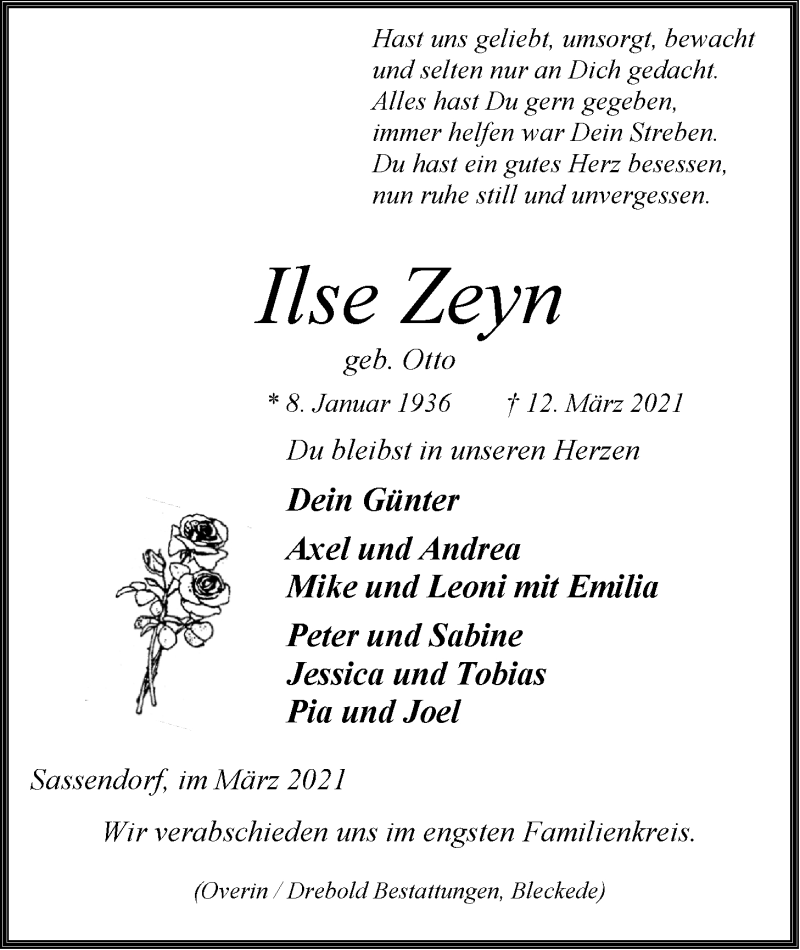 Hast uns geliebt, umsorgt, bewacht
und selten nur an Dich gedacht.
Alles hast Du gern gegeben,
immer helfen war Dein Streben.
Du hast ein gutes Herz besessen,
nun ruhe still und unvergessen.

Ilse Zeyn

geb. Otto

* 8. Januar 1936 † 12. März 2021

Du bleibst in unseren Herzen

Dein Günter

Axel und Andrea
Mike und Leoni mit Emilia

Peter und Sabine
Jessica und Tobias
Pia und Joel

Sassendorf, im März 2021

Wir verabschieden uns im engsten Familienkreis.

(Overin / Drebold Bestattungen, Bleckede)